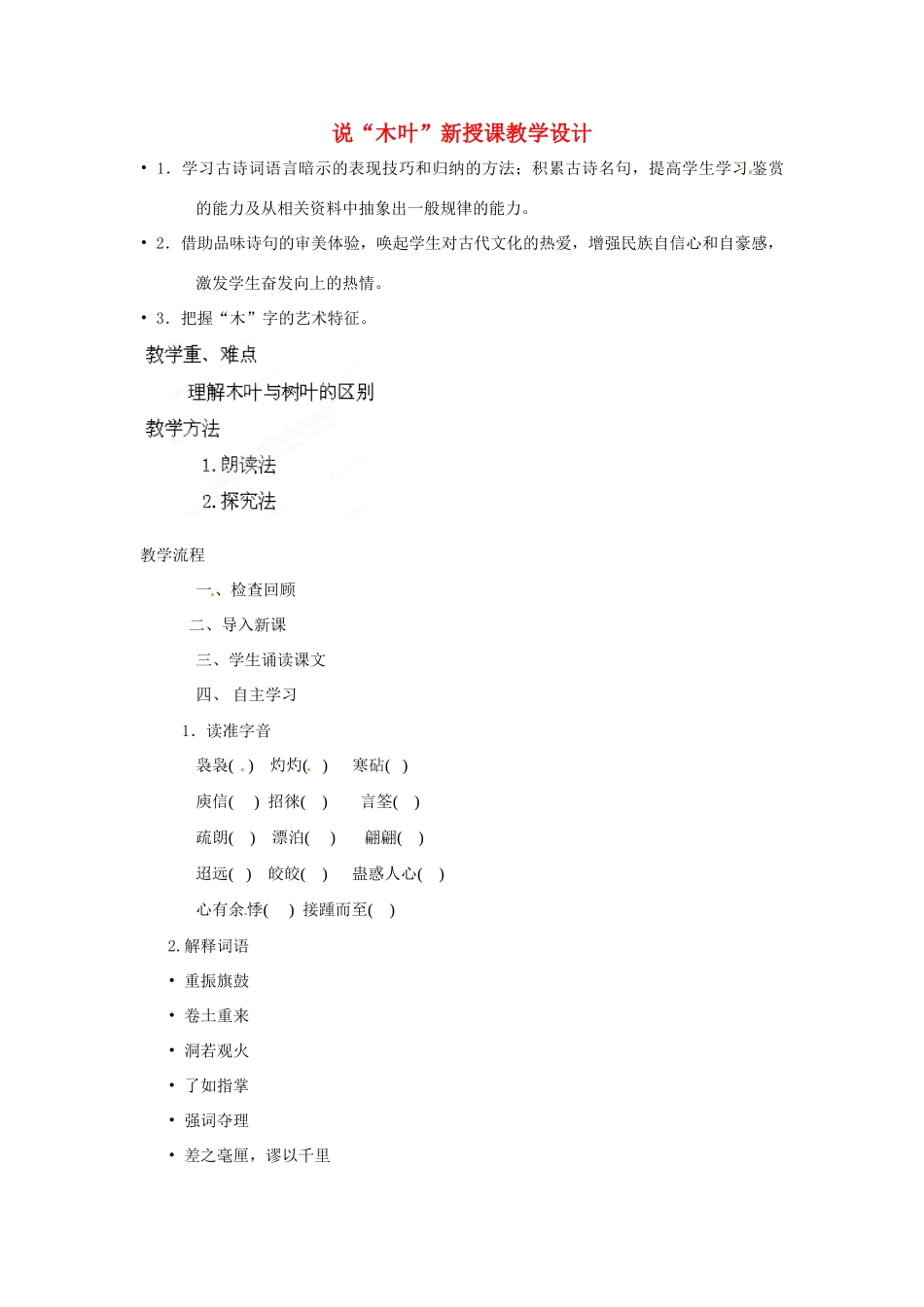 说“木叶”新授课教学设计

• 1．学习古诗词语言暗示的表现技巧和归纳的方法；积累古诗名句，提高学生学习鉴赏的能力及从相关资料中抽象出一般规律的能力。

• 2．借助品味诗句的审美体验，唤起学生对古代文化的热爱，增强民族自信心和自豪感，激发学生奋发向上的热情。

• 3．把握“木”字的艺术特征。

教学重、难点

理解木叶与树叶的区别

教学方法

1.朗读法

2.探究法

教学流程

一、检查回顾

二、导入新课

三、学生诵读课文

四、 自主学习

1．读准字音

袅袅( ) 灼灼( ) 寒砧( )

庾信( ) 招徕( ) 言筌( )

疏朗( ) 漂泊( ) 翩翩( )

迢远( ) 皎皎( ) 蛊惑人心( )

心有余悸( ) 接踵而至( )

2.解释词语

• 重振旗鼓

• 卷土重来

• 洞若观火

• 了如指掌

• 强词夺理

• 差之毫厘，谬以千里